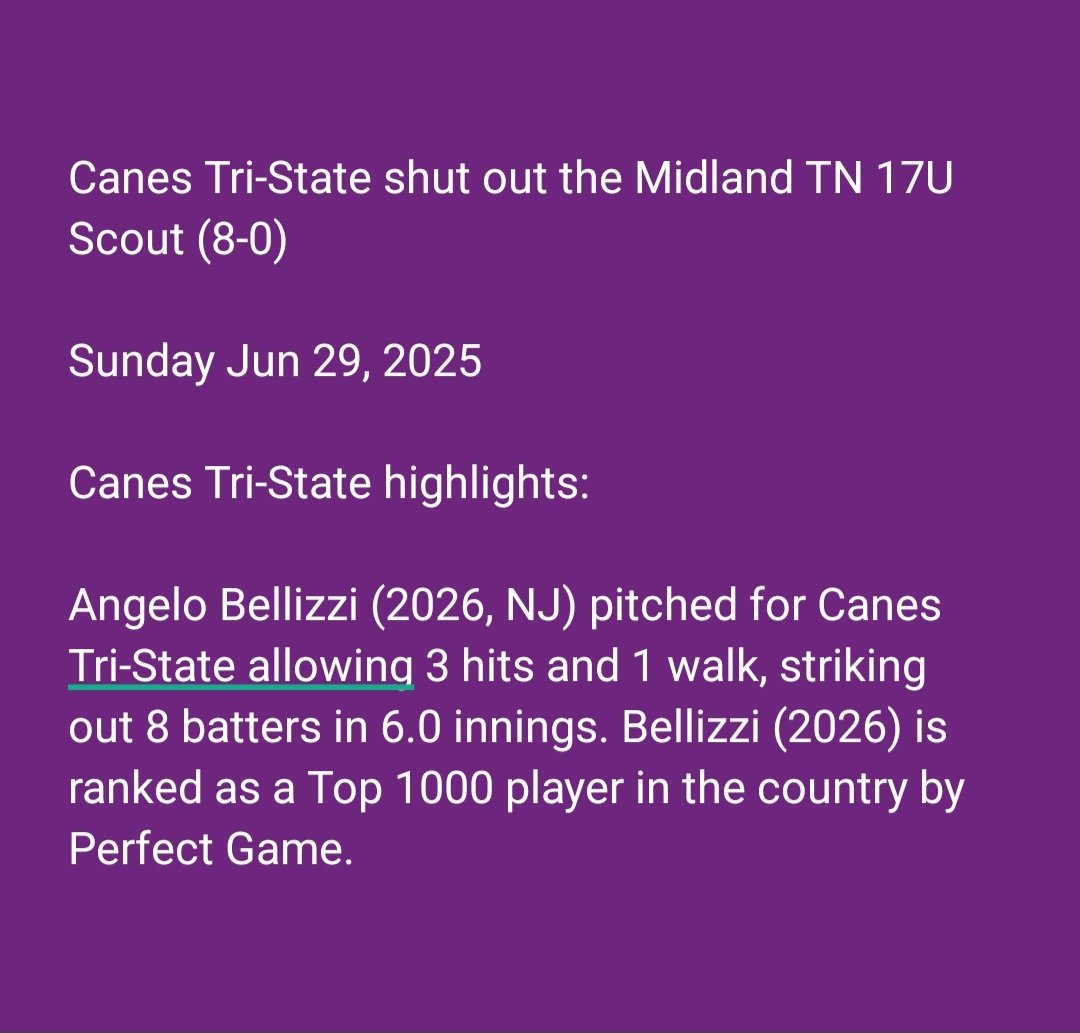 Canes Tri-State shut out the Midland TN 17U Scout (8-0)

Sunday Jun 29, 2025

Canes Tri-State highlights:

Angelo Bellizzi (2026, NJ) pitched for Canes Tri-State allowing 3 hits and 1 walk, striking out 8 batters in 6.0 innings. Bellizzi (2026) is ranked as a Top 1000 player in the country by Perfect Game.